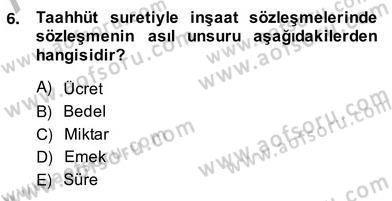 6. Taahhüt suretiyle inşaat sözleşmelerinde sözleşmenin asıl unsuru aşağıdakilerden hangisidir?

A) Ücret
B) Bedel
C) Miktar
D) Emek
E) Süre

www.aofsoru.com